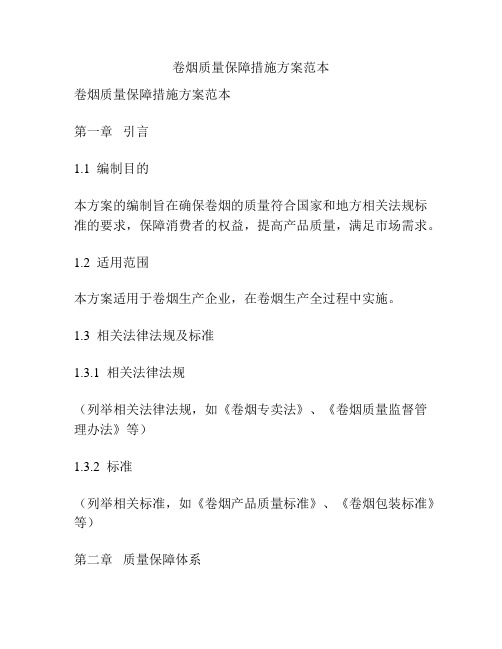 卷烟质量保障措施方案范本

卷烟质量保障措施方案范本

第一章 引言

1.1 编制目的

本方案的编制旨在确保卷烟的质量符合国家和地方相关法规标准的要求，保障消费者的权益，提高产品质量，满足市场需求。

1.2 适用范围

本方案适用于卷烟生产企业，在卷烟生产全过程中实施。

1.3 相关法律法规及标准

1.3.1 相关法律法规

（列举相关法律法规，如《卷烟专卖法》、《卷烟质量监督管理办法》等）

1.3.2 标准

（列举相关标准，如《卷烟产品质量标准》、《卷烟包装标准》等）

第二章 质量保障体系